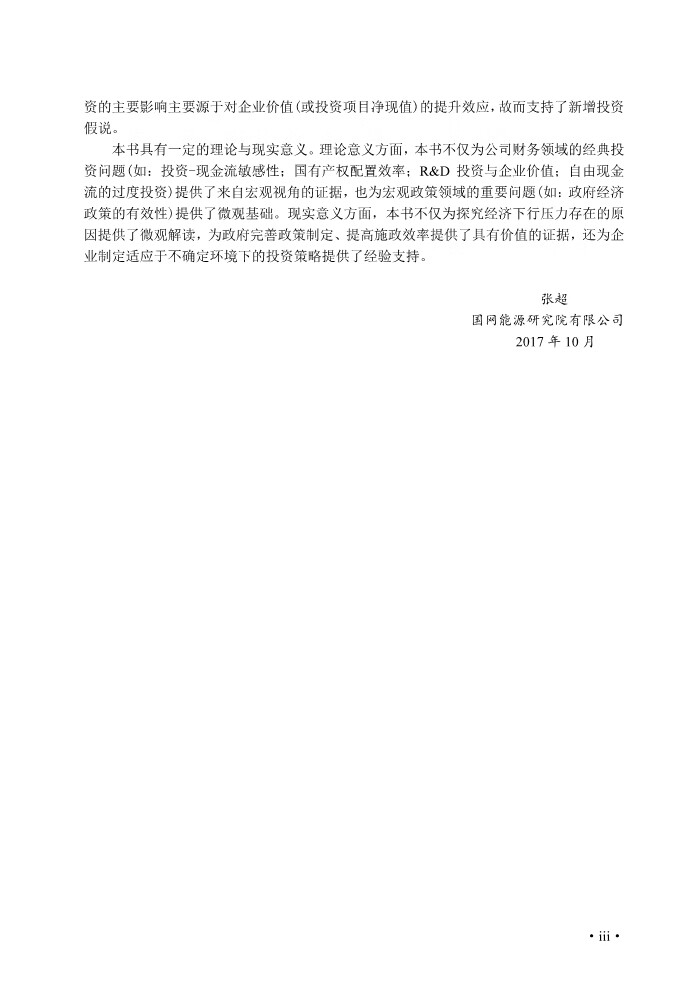 资的主要影响主要源于对企业价值(或投资项目净现值)的提升效应，故而支持了新增投资假说。

本书具有一定的理论与现实意义。理论意义方面，本书不仅为公司财务领域的经典投资问题(如：投资-现金流敏感性；国有产权配置效率；R&D 投资与企业价值；自由现金流的过度投资)提供了来自宏观视角的证据，也为宏观政策领域的重要问题(如：政府经济政策的有效性)提供了微观基础。现实意义方面，本书不仅为探究经济下行压力存在的原因提供了微观解读，为政府完善政策制定、提高施政效率提供了具有价值的证据，还为企业制定适应于不确定环境下的投资策略提供了经验支持。

张超
国网能源研究院有限公司
2017 年 10 月

• iii •